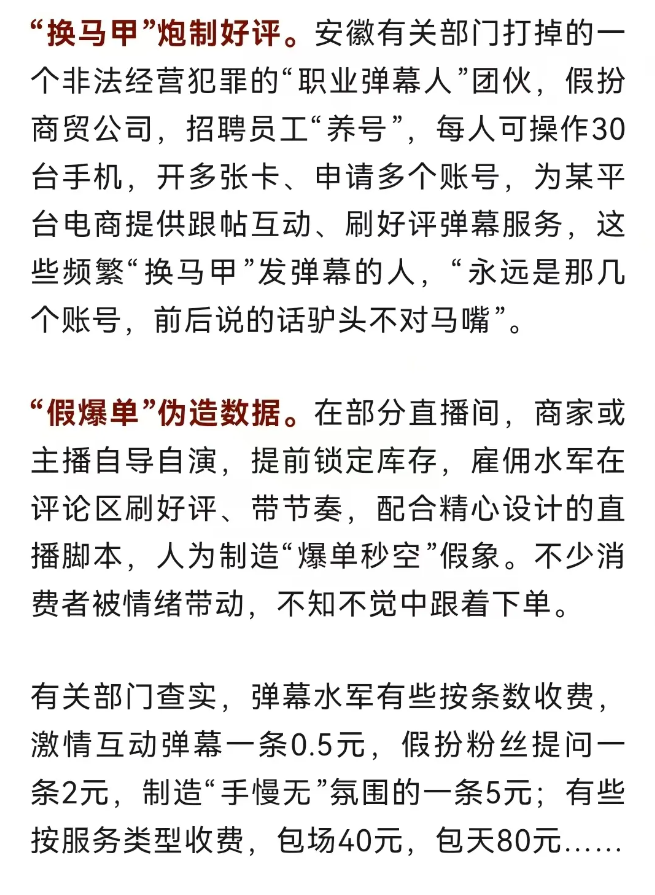 “换马甲”炮制好评。安徽有关部门打掉的一个非法经营犯罪的“职业弹幕人”团伙，假扮商贸公司，招聘员工“养号”，每人可操作30台手机，开多张卡、申请多个账号，为某平台电商提供跟帖互动、刷好评弹幕服务，这些频繁“换马甲”发弹幕的人，“永远是那几个账号，前后说的话驴头不对马嘴”。

“假爆单”伪造数据。在部分直播间，商家或主播自导自演，提前锁定库存，雇佣水军在评论区刷好评、带节奏，配合精心设计的直播脚本，人为制造“爆单秒空”假象。不少消费者被情绪带动，不知不觉中跟着下单。

有关部门查实，弹幕水军有些按条数收费，激情互动弹幕一条0.5元，假扮粉丝提问一条2元，制造“手慢无”氛围的一条5元；有些按服务类型收费，包场40元，包天80元……